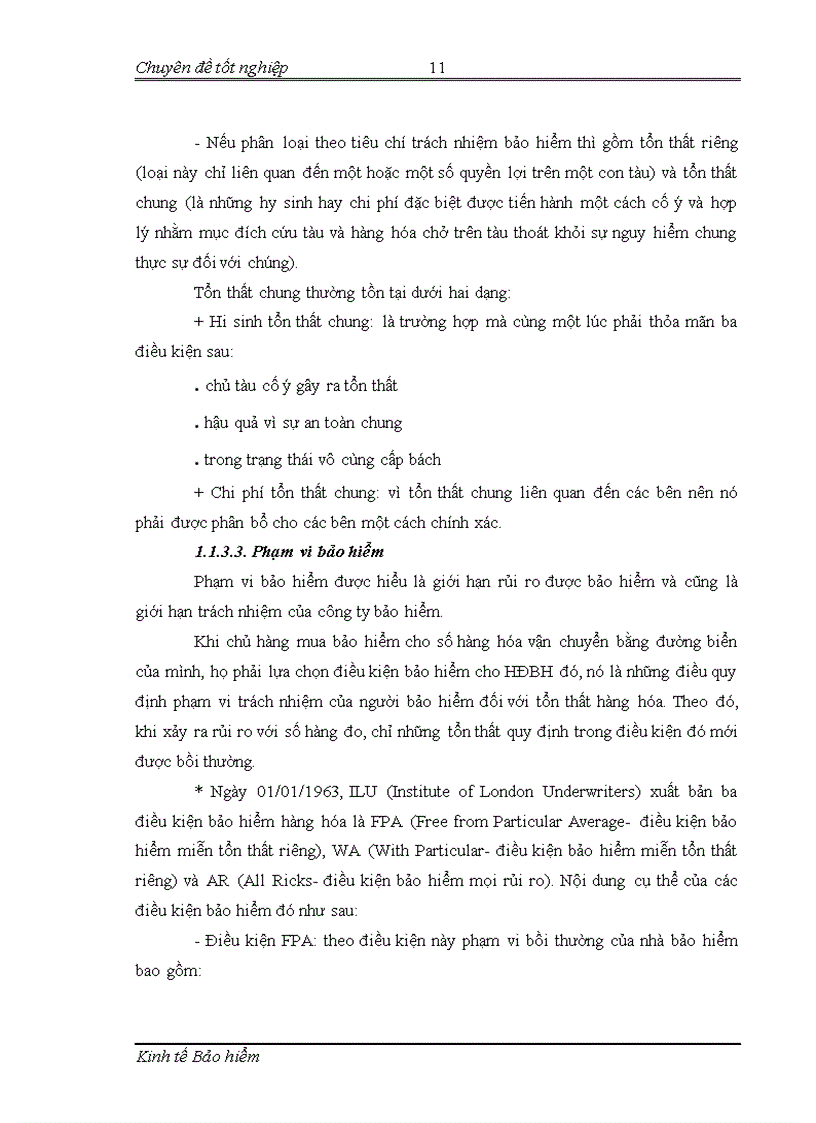 Chuyên đề tốt nghiệp 11

- Nếu phân loại theo tiêu chí trách nhiệm bảo hiểm thì gồm tổn thất riêng (loại này chỉ liên quan đến một hoặc một số quyền lợi trên một con tàu) và tổn thất chung (là những hy sinh hay chi phí đặc biệt được tiến hành một cách cố ý và hợp lý nhằm mục đích cứu tàu và hàng hóa chở trên tàu thoát khỏi sự nguy hiểm chung thực sự đối với chúng).

Tổn thất chung thường tồn tại dưới hai dạng:

+ Hi sinh tổn thất chung: là trường hợp mà cùng một lúc phải thỏa mãn ba điều kiện sau:

. chủ tàu cố ý gây ra tổn thất

. hậu quả vì sự an toàn chung

. trong trạng thái vô cùng cấp bách

+ Chi phí tổn thất chung: vì tổn thất chung liên quan đến các bên nên nó phải được phân bổ cho các bên một cách chính xác.

1.1.3.3. Phạm vi bảo hiểm

Phạm vi bảo hiểm được hiểu là giới hạn rủi ro được bảo hiểm và cũng là giới hạn trách nhiệm của công ty bảo hiểm.

Khi chủ hàng mua bảo hiểm cho số hàng hóa vận chuyển bằng đường biển của mình, họ phải lựa chọn điều kiện bảo hiểm cho HĐBH đó, nó là những điều quy định phạm vi trách nhiệm của người bảo hiểm đối với tổn thất hàng hóa. Theo đó, khi xảy ra rủi ro với số hàng đo, chỉ những tổn thất quy định trong điều kiện đó mới được bồi thường.

* Ngày 01/01/1963, ILU (Institute of London Underwriters) xuất bản ba điều kiện bảo hiểm hàng hóa là FPA (Free from Particular Average- điều kiện bảo hiểm miễn tổn thất riêng), WA (With Particular- điều kiện bảo hiểm miễn tổn thất riêng) và AR (All Ricks- điều kiện bảo hiểm mọi rủi ro). Nội dung cụ thể của các điều kiện bảo hiểm đó như sau:

- Điều kiện FPA: theo điều kiện này phạm vi bồi thường của nhà bảo hiểm bao gồm:

Kinh tế Bảo hiểm